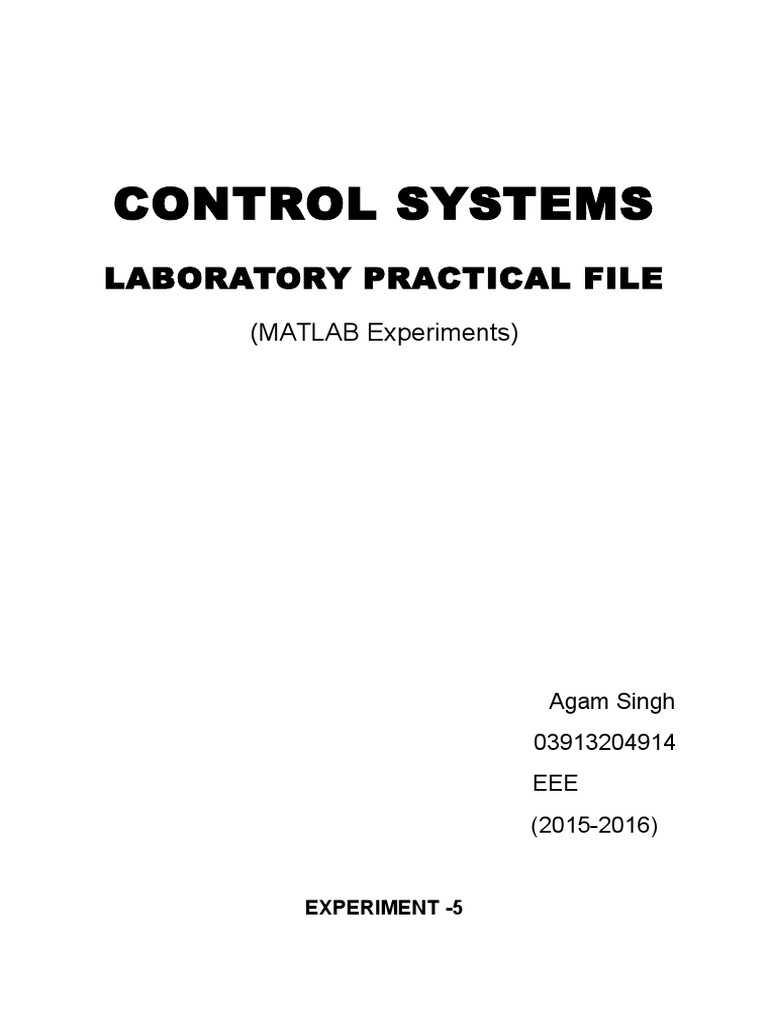 CONTROL SYSTEMS

LABORATORY PRACTICAL FILE

(MATLAB Experiments)

Agam Singh

03913204914

EEE

(2015-2016)

EXPERIMENT -5